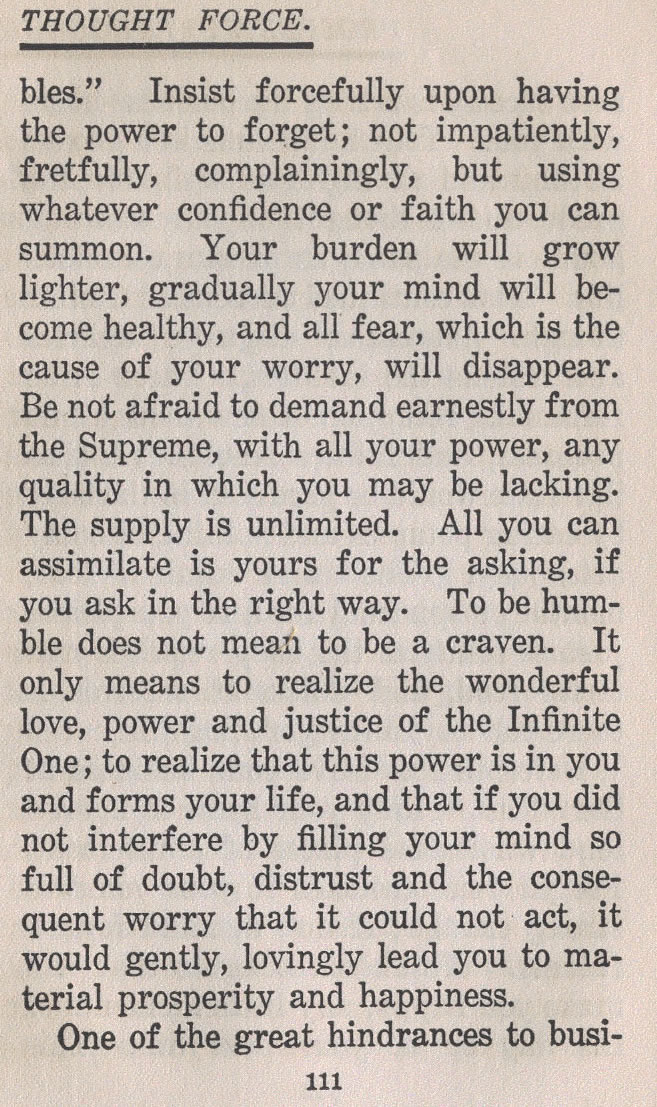 THOUGHT FORCE.

bles." Insist forcefully upon having the power to forget; not impatiently, fretfully, complainingly, but using whatever confidence or faith you can summon. Your burden will grow lighter, gradually your mind will become healthy, and all fear, which is the cause of your worry, will disappear. Be not afraid to demand earnestly from the Supreme, with all your power, any quality in which you may be lacking. The supply is unlimited. All you can assimilate is yours for the asking, if you ask in the right way. To be humble does not mean to be a craven. It only means to realize the wonderful love, power and justice of the Infinite One; to realize that this power is in you and forms your life, and that if you did not interfere by filling your mind so full of doubt, distrust and the consequent worry that it could not act, it would gently, lovingly lead you to material prosperity and happiness.

One of the great hindrances to busi-

111